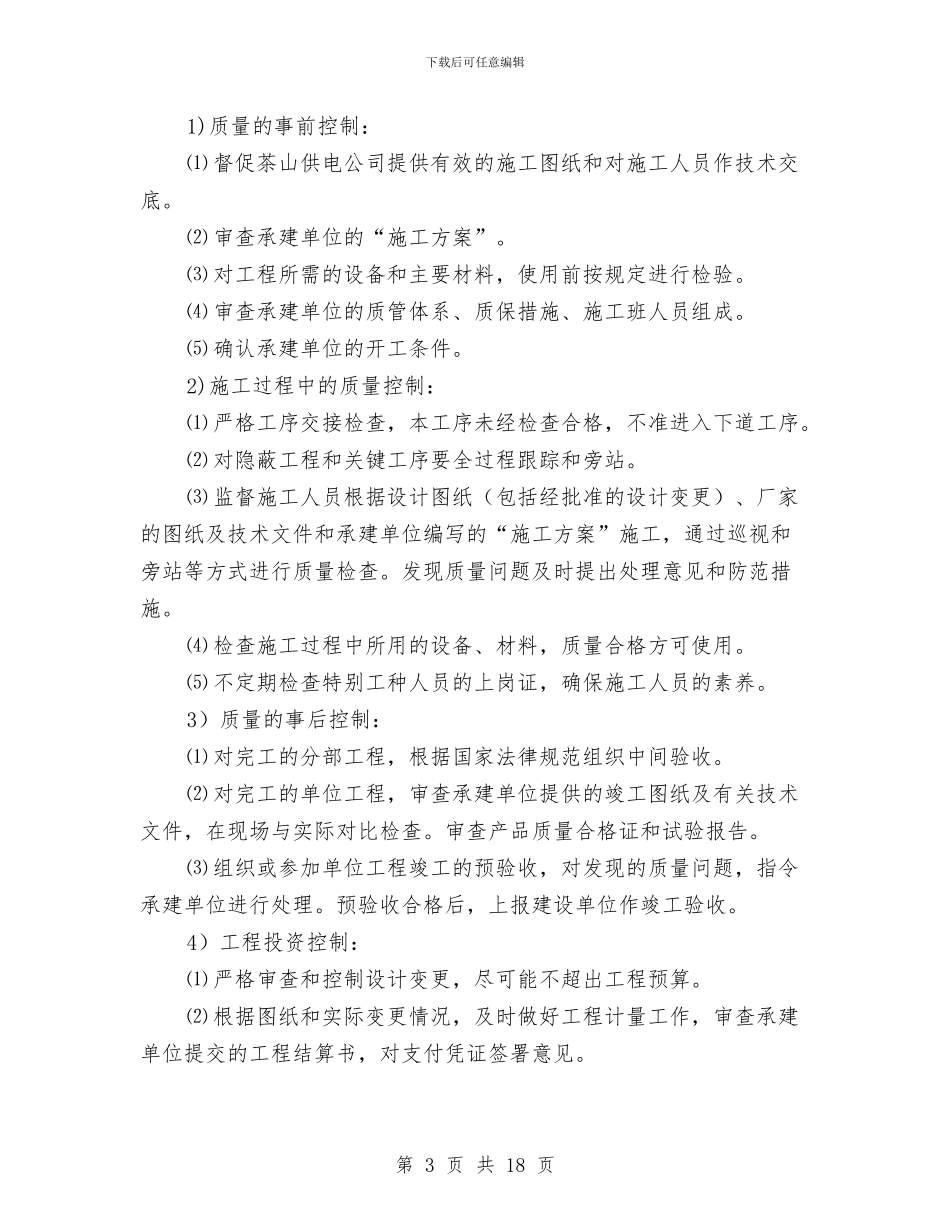 下载后可任意编辑

1)质量的事前控制：

⑴督促茶山供电公司提供有效的施工图纸和对施工人员作技术交底。

⑵审查承建单位的“施工方案”。

⑶对工程所需的设备和主要材料，使用前按规定进行检验。

⑷审查承建单位的质管体系、质保措施、施工班人员组成。

⑸确认承建单位的开工条件。

2)施工过程中的质量控制：

⑴严格工序交接检查，本工序未经检查合格，不准进入下道工序。

⑵对隐蔽工程和关键工序要全过程跟踪和旁站。

⑶监督施工人员根据设计图纸（包括经批准的设计变更）、厂家的图纸及技术文件和承建单位编写的“施工方案”施工，通过巡视和旁站等方式进行质量检查。发现质量问题及时提出处理意见和防范措施。

⑷检查施工过程中所用的设备、材料，质量合格方可使用。

⑸不定期检查特别工种人员的上岗证，确保施工人员的素养。

3）质量的事后控制：

⑴对完工的分部工程，根据国家法律规范组织中间验收。

⑵对完工的单位工程，审查承建单位提供的竣工图纸及有关技术文件，在现场与实际对比检查。审查产品质量合格证和试验报告。

⑶组织或参加单位工程竣工的预验收，对发现的质量问题，指令承建单位进行处理。预验收合格后，上报建设单位作竣工验收。

4）工程投资控制：

⑴严格审查和控制设计变更，尽可能不超出工程预算。

⑵根据图纸和实际变更情况，及时做好工程计量工作，审查承建单位提交的工程结算书，对支付凭证签署意见。

第 3 页 共 18 页